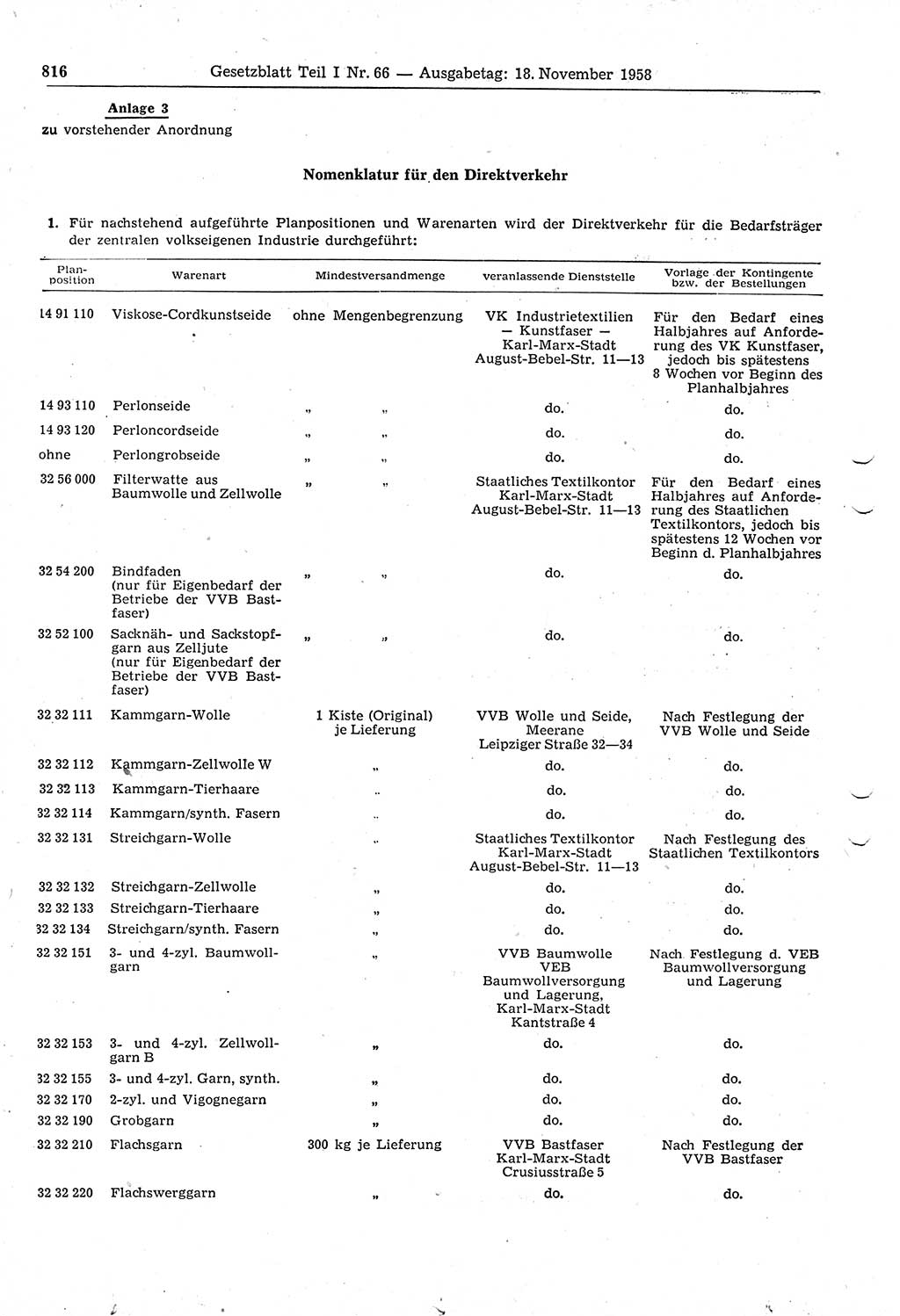 816 Gesetzblatt Teil I Nr. 66 — Ausgabetag: 18. November 1958

Anlage 3
zu vorstehender Anordnung

Nomenklatur für den Direktverkehr

1. Für nachstehend aufgeführte Planpositionen und Warenarten wird der Direktverkehr für die Bedarfsträger der zentralen volkseigenen Industrie durchgeführt:

| Planposition | Warenart | Mindestversandmenge | veranlassende Dienststelle | Vorlage der Kontingente bzw. der Bestellungen |
|---|---|---|---|---|
| 14 91 110 | Viskose-Cordkunstseide | ohne Mengenbegrenzung | VK Industrietextilien — Kunstfaser — Karl-Marx-Stadt August-Bebel-Str. 11—13 | Für den Bedarf eines Halbjahres auf Anforderung des VK Kunstfaser, jedoch bis spätestens 8 Wochen vor Beginn des Planhalbjahres |
| 14 93 110 | Perlonseide | „ „ | do. | do. |
| 14 93 120 | Perloncordseide | „ „ | do. | do. |
| ohne | Perlongrobseide | „ „ | do. | do. |
| 32 56 000 | Filterwatte aus Baumwolle und Zellwolle | „ „ | Staatliches Textilkontor Karl-Marx-Stadt August-Bebel-Str. 11—13 | Für den Bedarf eines Halbjahres auf Anforderung des Staatlichen Textilkontors, jedoch bis spätestens 12 Wochen vor Beginn d. Planhalbjahres |
| 32 54 200 | Bindfaden (nur für Eigenbedarf der Betriebe der VVB Bastfaser) | „ „ | do. | do. |
| 32 52 100 | Sacknäh- und Sackstopfgarn aus Zelljute (nur für Eigenbedarf der Betriebe der VVB Bastfaser) | „ „ | do. | do. |
| 32 32 111 | Kammgarn-Wolle | 1 Kiste (Original) je Lieferung | VVB Wolle und Seide, Meerane Leipziger Straße 32—34 | Nach Festlegung der VVB Wolle und Seide |
| 32 32 112 | Kammgarn-Zellwolle W | „ | do. | do. |
| 32 32 113 | Kammgarn-Tierhaare | „ | do. | do. |
| 32 32 114 | Kammgarn/synth. Fasern | „ | do. | do. |
| 32 32 131 | Streichgarn-Wolle | „ | Staatliches Textilkontor Karl-Marx-Stadt August-Bebel-Str. 11—13 | Nach Festlegung des Staatlichen Textilkontors |
| 32 32 132 | Streichgarn-Zellwolle | „ | do. | do. |
| 32 32 133 | Streichgarn-Tierhaare | „ | do. | do. |
| 32 32 134 | Streichgarn/synth. Fasern | „ | do. | do. |
| 32 32 151 | 3- und 4-zyl. Baumwollgarn | „ | VVB Baumwolle VEB Baumwollversorgung und Lagerung, Karl-Marx-Stadt Kantstraße 4 | Nach Festlegung d. VEB Baumwollversorgung und Lagerung |
| 32 32 153 | 3- und 4-zyl. Zellwollgarn B | „ | do. | do. |
| 32 32 155 | 3- und 4-zyl. Garn, synth. | „ | do. | do. |
| 32 32 170 | 2-zyl. und Vigognegarn | „ | do. | do. |
| 32 32 190 | Grobgarn | „ | do. | do. |
| 32 32 210 | Flachsgarn | 300 kg je Lieferung | VVB Bastfaser Karl-Marx-Stadt Crusiusstraße 5 | Nach Festlegung der VVB Bastfaser |
| 32 32 220 | Flachswerggarn | „ | do. | do. |